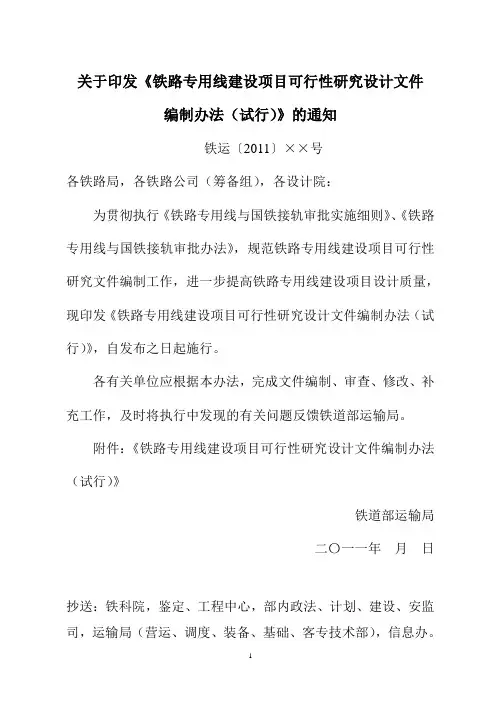 关于印发《铁路专用线建设项目可行性研究设计文件编制办法（试行）》的通知

铁运〔2011〕××号

各铁路局，各铁路公司（筹备组），各设计院：

为贯彻执行《铁路专用线与国铁接轨审批实施细则》、《铁路专用线与国铁接轨审批办法》，规范铁路专用线建设项目可行性研究文件编制工作，进一步提高铁路专用线建设项目设计质量，现印发《铁路专用线建设项目可行性研究设计文件编制办法（试行）》，自发布之日起施行。

各有关单位应根据本办法，完成文件编制、审查、修改、补充工作，及时将执行中发现的有关问题反馈铁道部运输局。

附件：《铁路专用线建设项目可行性研究设计文件编制办法（试行）》

铁道部运输局

二〇一一年　月　日

抄送：铁科院，鉴定、工程中心，部内政法、计划、建设、安监司，运输局（营运、调度、装备、基础、客专技术部），信息办。

1